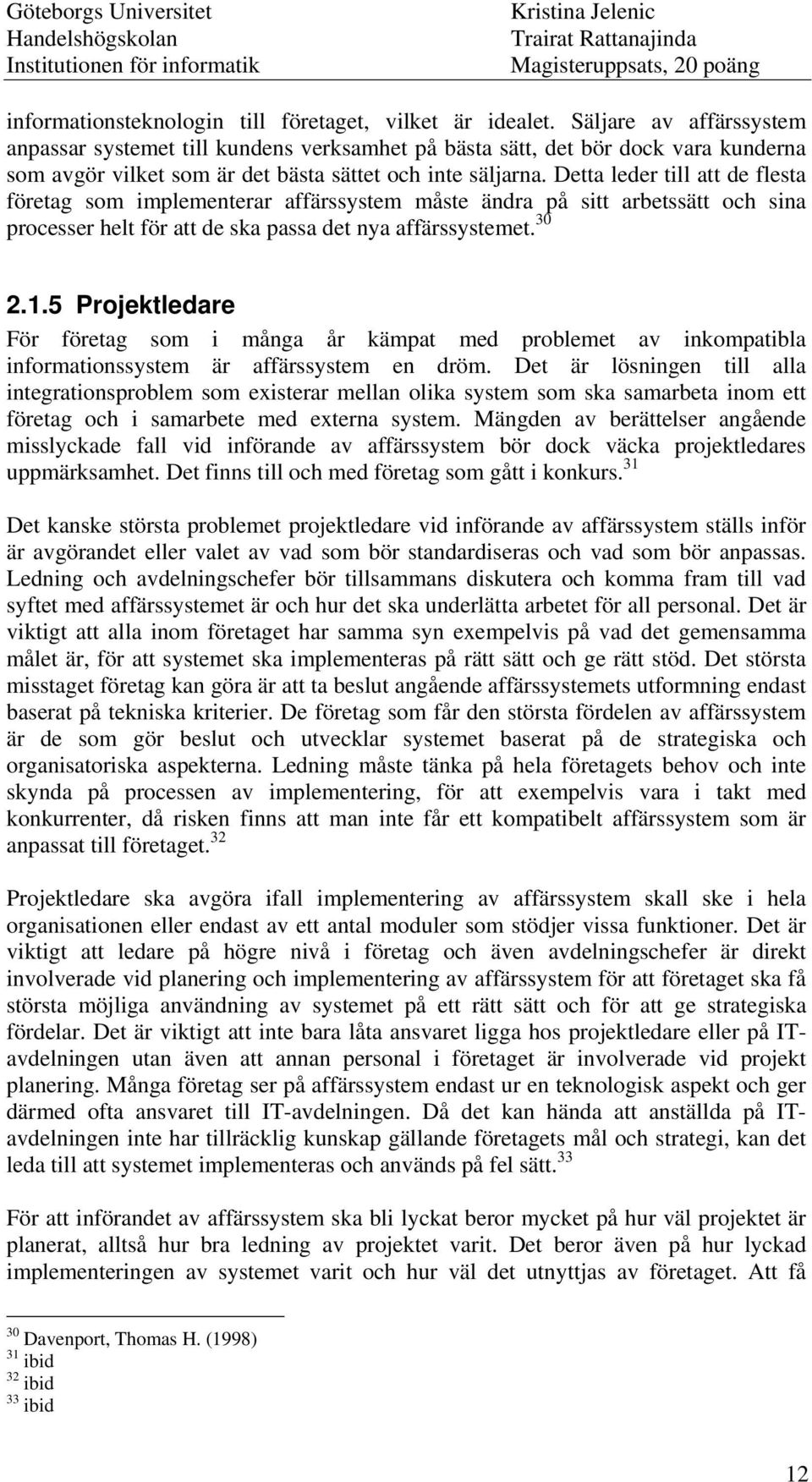 Göteborgs Universitet
Handelshögskolan
Institutionen för informatik

Kristina Jelenic
Trairat Rattanajinda
Magisteruppsats, 20 poäng

informationsteknologin till företaget, vilket är idealet. Säljare av affärssystem anpassar systemet till kundens verksamhet på bästa sätt, det bör dock vara kunderna som avgör vilket som är det bästa sättet och inte säljarna. Detta leder till att de flesta företag som implementerar affärssystem måste ändra på sitt arbetssätt och sina processer helt för att de ska passa det nya affärssystemet.$^{30}$

2.1.5 Projektledare

För företag som i många år kämpat med problemet av inkompatibla informationssystem är affärssystem en dröm. Det är lösningen till alla integrationsproblem som existerar mellan olika system som ska samarbeta inom ett företag och i samarbete med externa system. Mängden av berättelser angående misslyckade fall vid införande av affärssystem bör dock väcka projektledares uppmärksamhet. Det finns till och med företag som gått i konkurs.$^{31}$

Det kanske största problemet projektledare vid införande av affärssystem ställs inför är avgörandet eller valet av vad som bör standardiseras och vad som bör anpassas. Ledning och avdelningschefer bör tillsammans diskutera och komma fram till vad syftet med affärssystemet är och hur det ska underlätta arbetet för all personal. Det är viktigt att alla inom företaget har samma syn exempelvis på vad det gemensamma målet är, för att systemet ska implementeras på rätt sätt och ge rätt stöd. Det största misstaget företag kan göra är att ta beslut angående affärssystemets utformning endast baserat på tekniska kriterier. De företag som får den största fördelen av affärssystem är de som gör beslut och utvecklar systemet baserat på de strategiska och organisatoriska aspekterna. Ledning måste tänka på hela företagets behov och inte skynda på processen av implementering, för att exempelvis vara i takt med konkurrenter, då risken finns att man inte får ett kompatibelt affärssystem som är anpassat till företaget.$^{32}$

Projektledare ska avgöra ifall implementering av affärssystem skall ske i hela organisationen eller endast av ett antal moduler som stödjer vissa funktioner. Det är viktigt att ledare på högre nivå i företag och även avdelningschefer är direkt involverade vid planering och implementering av affärssystem för att företaget ska få största möjliga användning av systemet på ett rätt sätt och för att ge strategiska fördelar. Det är viktigt att inte bara låta ansvaret ligga hos projektledare eller på IT-avdelningen utan även att annan personal i företaget är involverade vid projekt planering. Många företag ser på affärssystem endast ur en teknologisk aspekt och ger därmed ofta ansvaret till IT-avdelningen. Då det kan hända att anställda på IT-avdelningen inte har tillräcklig kunskap gällande företagets mål och strategi, kan det leda till att systemet implementeras och används på fel sätt.$^{33}$

För att införandet av affärssystem ska bli lyckat beror mycket på hur väl projektet är planerat, alltså hur bra ledning av projektet varit. Det beror även på hur lyckad implementeringen av systemet varit och hur väl det utnyttjas av företaget. Att få

$^{30}$ Davenport, Thomas H. (1998)
$^{31}$ ibid
$^{32}$ ibid
$^{33}$ ibid

12